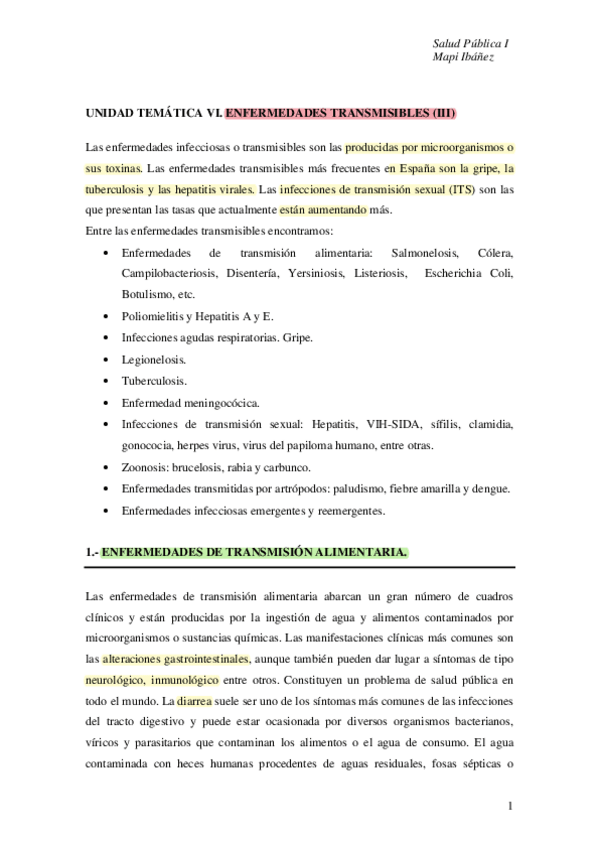 Salud Pública I
Mapi Ibáñez

UNIDAD TEMÁTICA VI. ENFERMEDADES TRANSMISIBLES (III)

Las enfermedades infecciosas o transmisibles son las producidas por microorganismos o sus toxinas. Las enfermedades transmisibles más frecuentes en España son la gripe, la tuberculosis y las hepatitis virales. Las infecciones de transmisión sexual (ITS) son las que presentan las tasas que actualmente están aumentando más.
Entre las enfermedades transmisibles encontramos:

• Enfermedades de transmisión alimentaria: Salmonelosis, Cólera, Campilobacteriosis, Disentería, Yersiniosis, Listeriosis, Escherichia Coli, Botulismo, etc.
• Poliomielitis y Hepatitis A y E.
• Infecciones agudas respiratorias. Gripe.
• Legionelosis.
• Tuberculosis.
• Enfermedad meningocócica.
• Infecciones de transmisión sexual: Hepatitis, VIH-SIDA, sífilis, clamidia, gonococia, herpes virus, virus del papiloma humano, entre otras.
• Zoonosis: brucelosis, rabia y carbunco.
• Enfermedades transmitidas por artrópodos: paludismo, fiebre amarilla y dengue.
• Enfermedades infecciosas emergentes y reemergentes.

1.- ENFERMEDADES DE TRANSMISIÓN ALIMENTARIA.

Las enfermedades de transmisión alimentaria abarcan un gran número de cuadros clínicos y están producidas por la ingestión de agua y alimentos contaminados por microorganismos o sustancias químicas. Las manifestaciones clínicas más comunes son las alteraciones gastrointestinales, aunque también pueden dar lugar a síntomas de tipo neurológico, inmunológico entre otros. Constituyen un problema de salud pública en todo el mundo. La diarrea suele ser uno de los síntomas más comunes de las infecciones del tracto digestivo y puede estar ocasionada por diversos organismos bacterianos, víricos y parasitarios que contaminan los alimentos o el agua de consumo. El agua contaminada con heces humanas procedentes de aguas residuales, fosas sépticas o

1